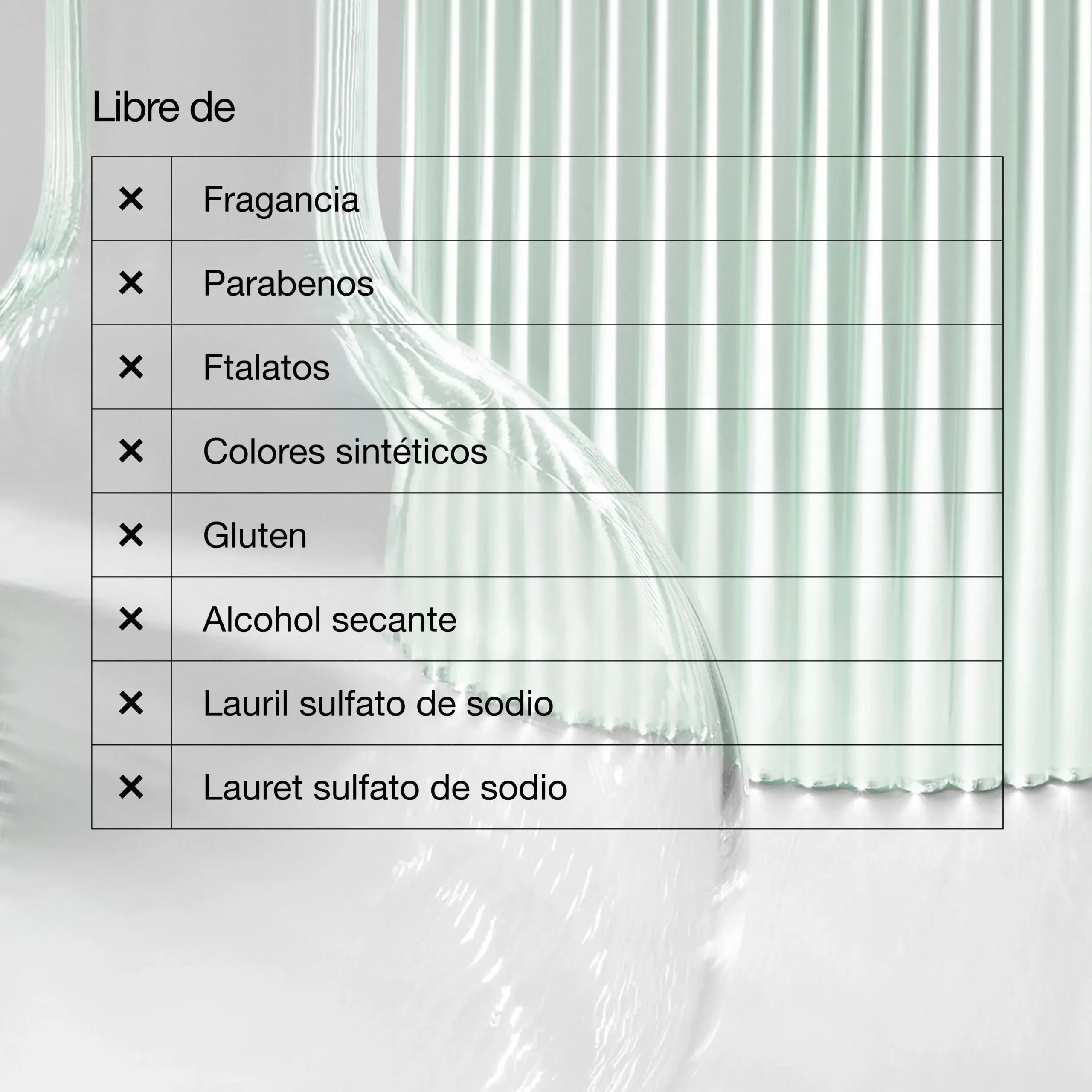 Libre de

| ✕ | Fragancia |
|---|---|
| ✕ | Parabenos |
| ✕ | Ftalatos |
| ✕ | Colores sintéticos |
| ✕ | Gluten |
| ✕ | Alcohol secante |
| ✕ | Lauril sulfato de sodio |
| ✕ | Lauret sulfato de sodio |